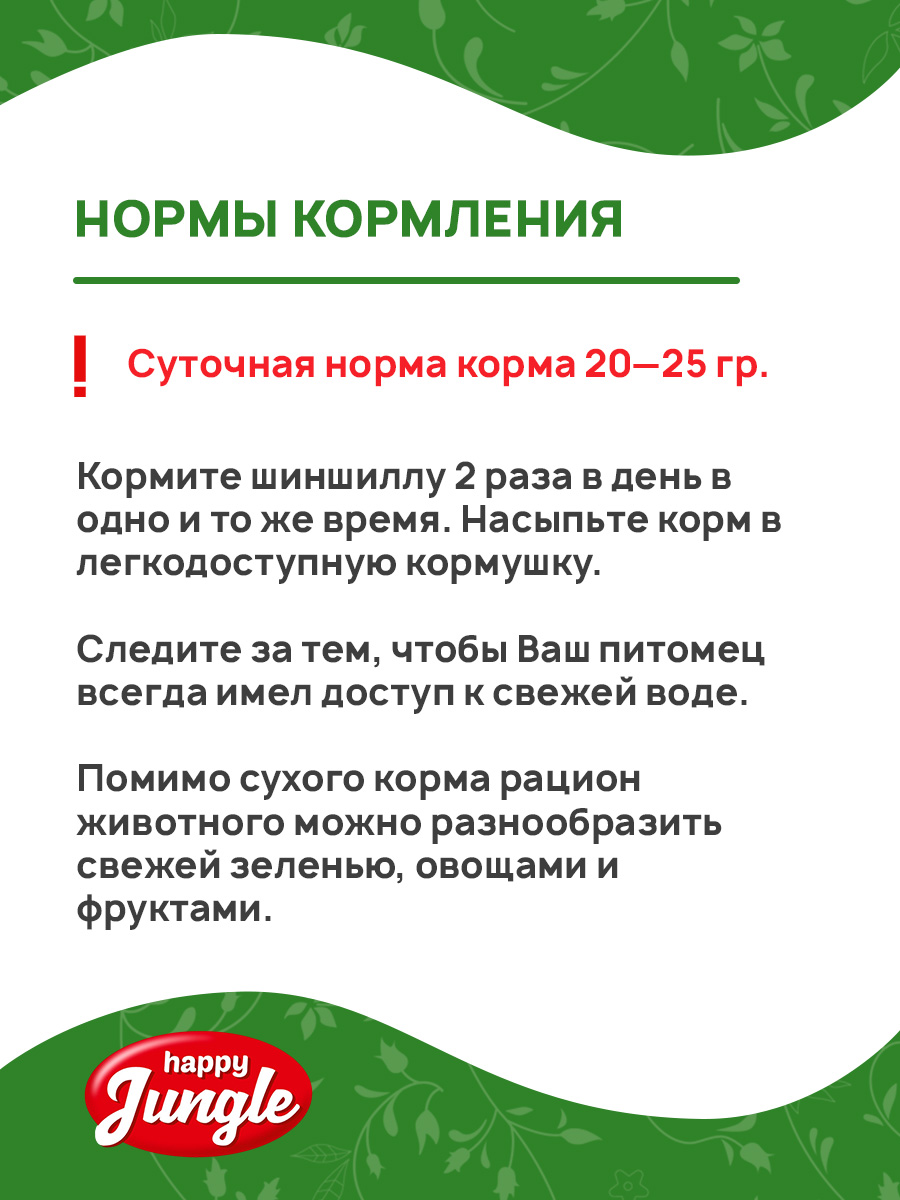 НОРМЫ КОРМЛЕНИЯ

! Суточная норма корма 20—25 гр.

Кормите шиншиллу 2 раза в день в одно и то же время. Насыпьте корм в легкодоступную кормушку.

Следите за тем, чтобы Ваш питомец всегда имел доступ к свежей воде.

Помимо сухого корма рацион животного можно разнообразить свежей зеленью, овощами и фруктами.

happy
Jungle